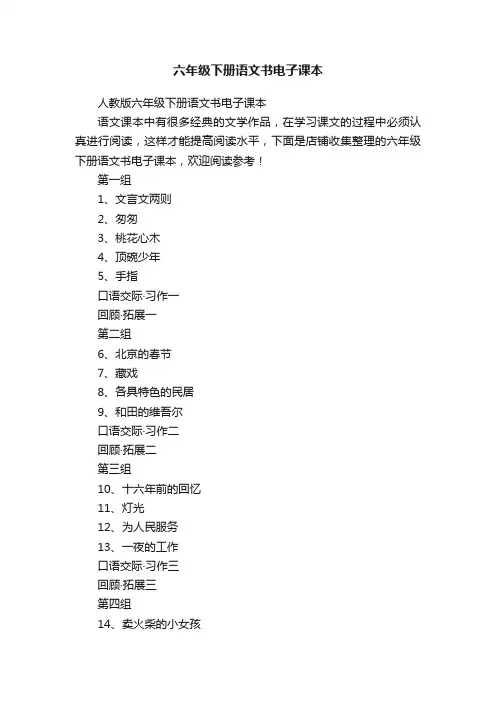 六年级下册语文书电子课本

人教版六年级下册语文书电子课本

语文课本中有很多经典的文学作品，在学习课文的过程中必须认真进行阅读，这样才能提高阅读水平，下面是店铺收集整理的六年级下册语文书电子课本，欢迎阅读参考！

第一组

1、文言文两则

2、匆匆

3、桃花心木

4、顶碗少年

5、手指

口语交际·习作一

回顾·拓展一

第二组

6、北京的春节

7、藏戏

8、各具特色的民居

9、和田的维吾尔

口语交际·习作二

回顾·拓展二

第三组

10、十六年前的回忆

11、灯光

12、为人民服务

13、一夜的工作

口语交际·习作三

回顾·拓展三

第四组

14、卖火柴的小女孩